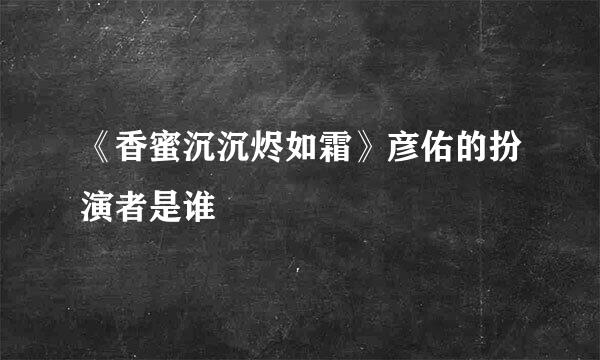 《香蜜沉沉烬如霜》彦佑的扮演者是谁